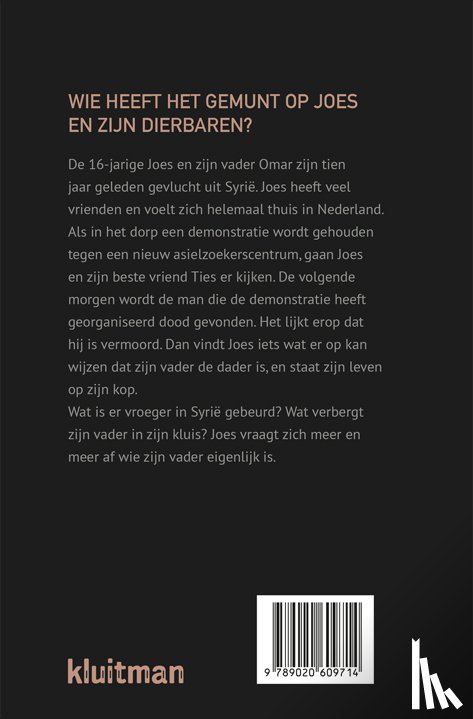 WIE HEEFT HET GEMUNT OP JOES EN ZIJN DIERBAREN?

De 16-jarige Joes en zijn vader Omar zijn tien jaar geleden gevlucht uit Syrië. Joes heeft veel vrienden en voelt zich helemaal thuis in Nederland. Als in het dorp een demonstratie wordt gehouden tegen een nieuw asielzoekerscentrum, gaan Joes en zijn beste vriend Ties er kijken. De volgende morgen wordt de man die de demonstratie heeft georganiseerd dood gevonden. Het lijkt erop dat hij is vermoord. Dan vindt Joes iets wat er op kan wijzen dat zijn vader de dader is, en staat zijn leven op zijn kop.
Wat is er vroeger in Syrië gebeurd? Wat verbergt zijn vader in zijn kluis? Joes vraagt zich meer en meer af wie zijn vader eigenlijk is.

kluitman

9 789020 609714